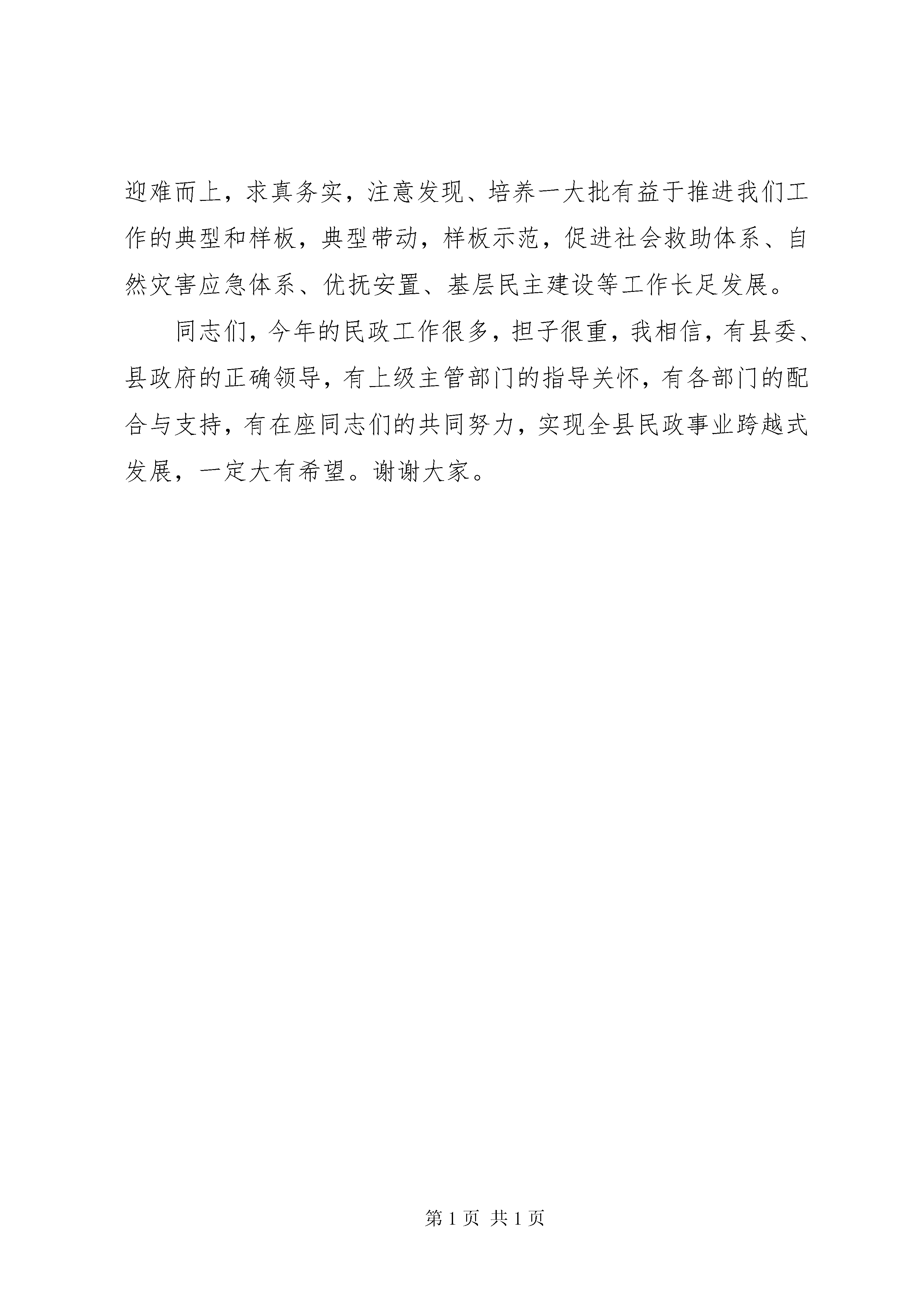 迎难而上，求真务实，注意发现、培养一大批有益于推进我们工作的典型和样板，典型带动，样板示范，促进社会救助体系、自然灾害应急体系、优抚安置、基层民主建设等工作长足发展。

同志们，今年的民政工作很多，担子很重，我相信，有县委、县政府的正确领导，有上级主管部门的指导关怀，有各部门的配合与支持，有在座同志们的共同努力，实现全县民政事业跨越式发展，一定大有希望。谢谢大家。

第 1 页 共 1 页